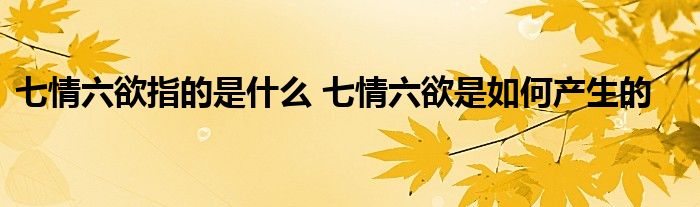 七情六欲指的是什么 七情六欲是如何产生的